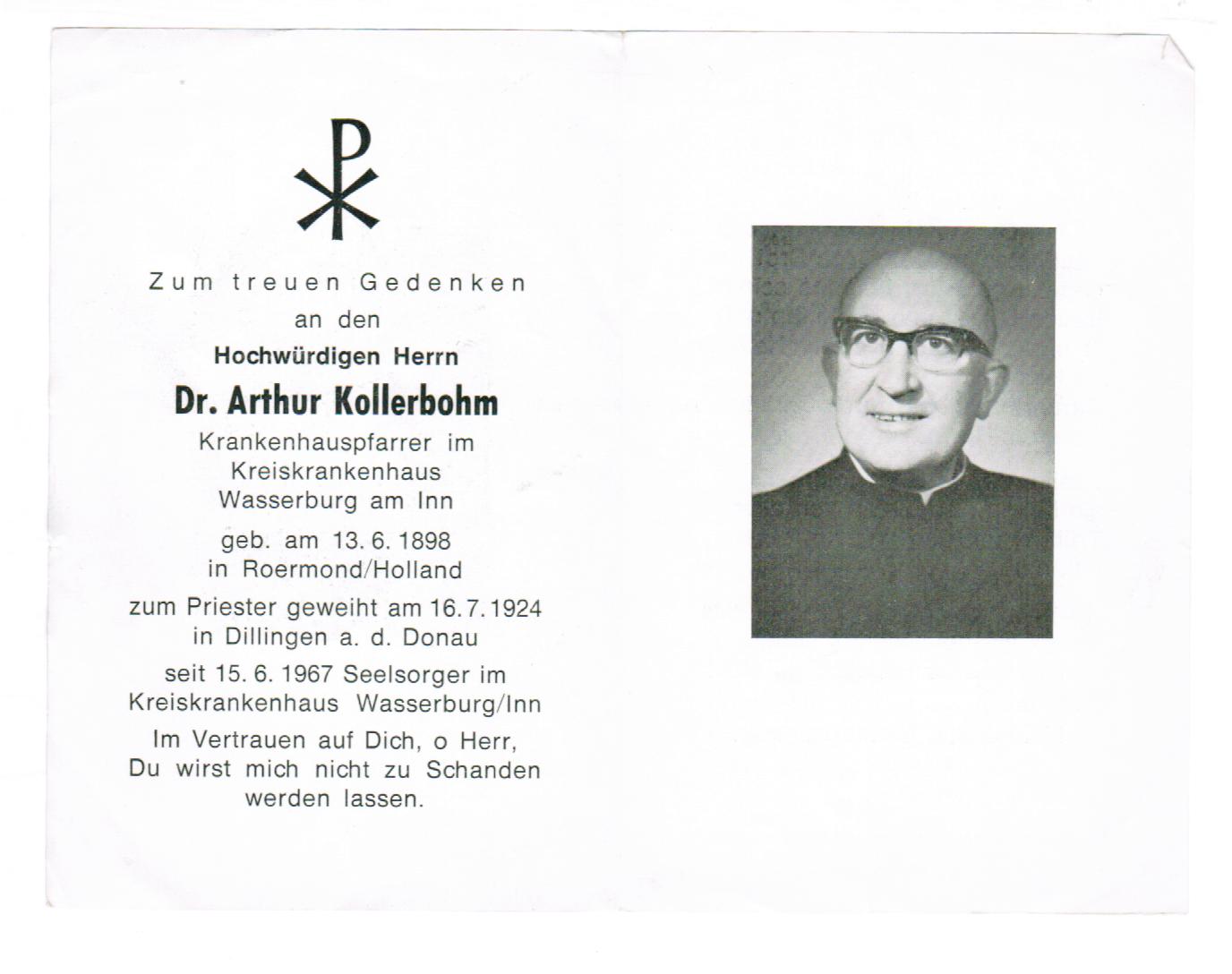 Zum treuen Gedenken
an den
Hochwürdigen Herrn
Dr. Arthur Kollerbohm
Krankenhauspfarrer im Kreiskrankenhaus Wasserburg am Inn

geb. am 13. 6. 1898
in Roermond/Holland

zum Priester geweiht am 16. 7. 1924
in Dillingen a. d. Donau

seit 15. 6. 1967 Seelsorger im Kreiskrankenhaus Wasserburg/Inn

Im Vertrauen auf Dich, o Herr, Du wirst mich nicht zu Schanden werden lassen.